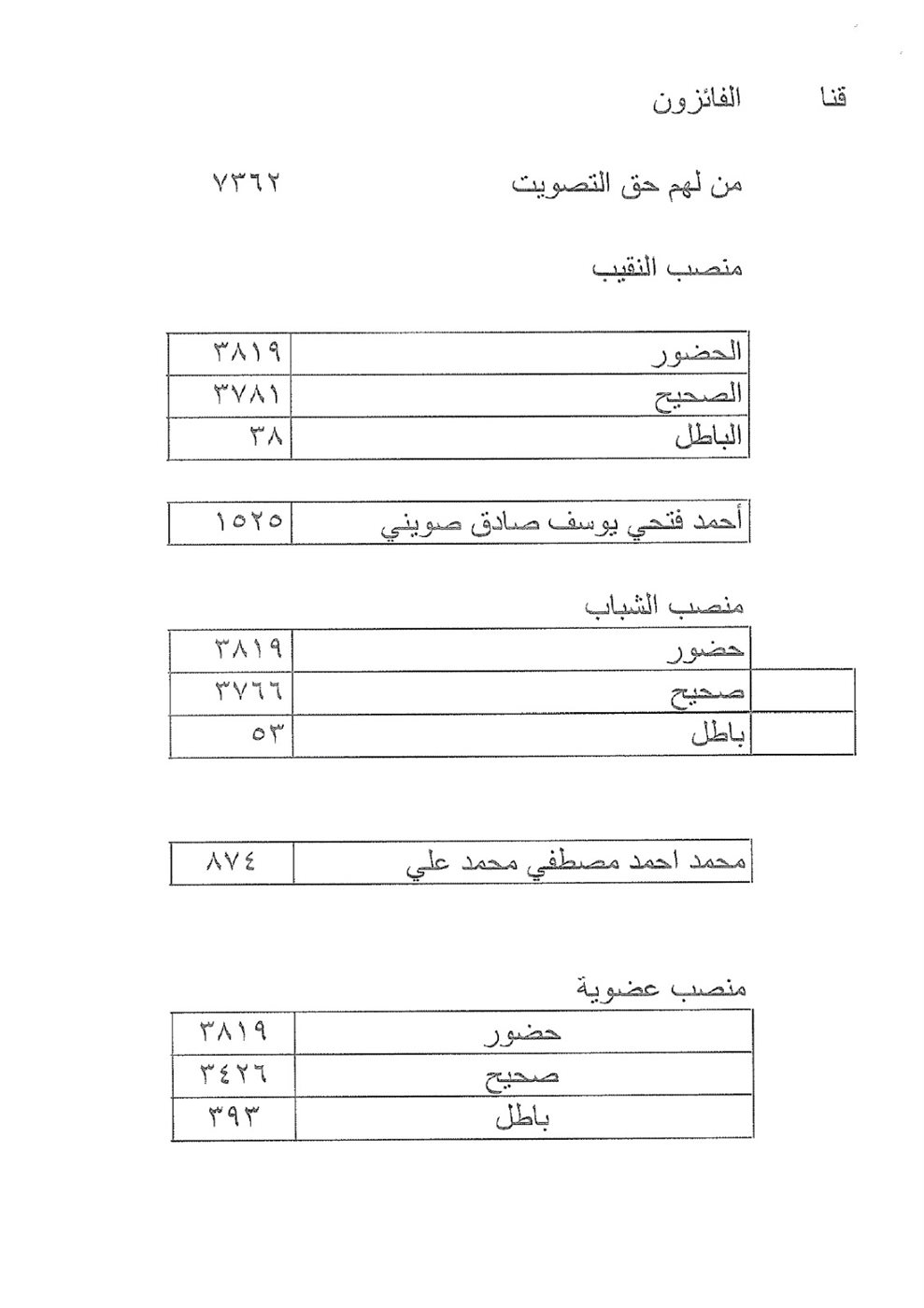 قنا الفائزون

من لهم حق التصويت ٧٣٦٢

منصب النقيب

| الحضور | ٣٨١٩ |
|---|---|
| الصحيح | ٣٧٨١ |
| الباطل | ٣٨ |

| أحمد فتحي يوسف صادق صويني | ١٥٢٥ |
|---|---|

منصب الشباب

| حضور | ٣٨١٩ |
|---|---|
| صحيح | ٣٧٦٦ |
| باطل | ٥٣ |

| محمد احمد مصطفي محمد علي | ٨٧٤ |
|---|---|

منصب عضوية

| حضور | ٣٨١٩ |
|---|---|
| صحيح | ٣٤٢٦ |
| باطل | ٣٩٣ |